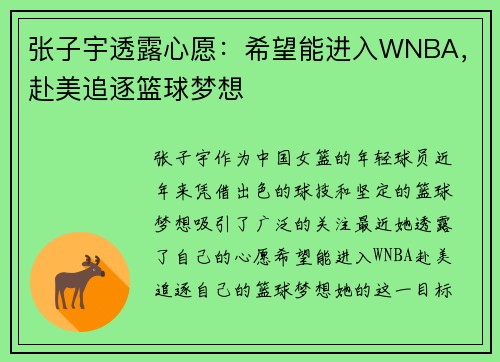 张子宇透露心愿：希望能进入WNBA，赴美追逐篮球梦想

张子宇作为中国女篮的年轻球员近年来凭借出色的球技和坚定的篮球梦想吸引了广泛的关注最近她透露了自己的心愿希望能进入WNBA赴美追逐自己的篮球梦想她的这一目标